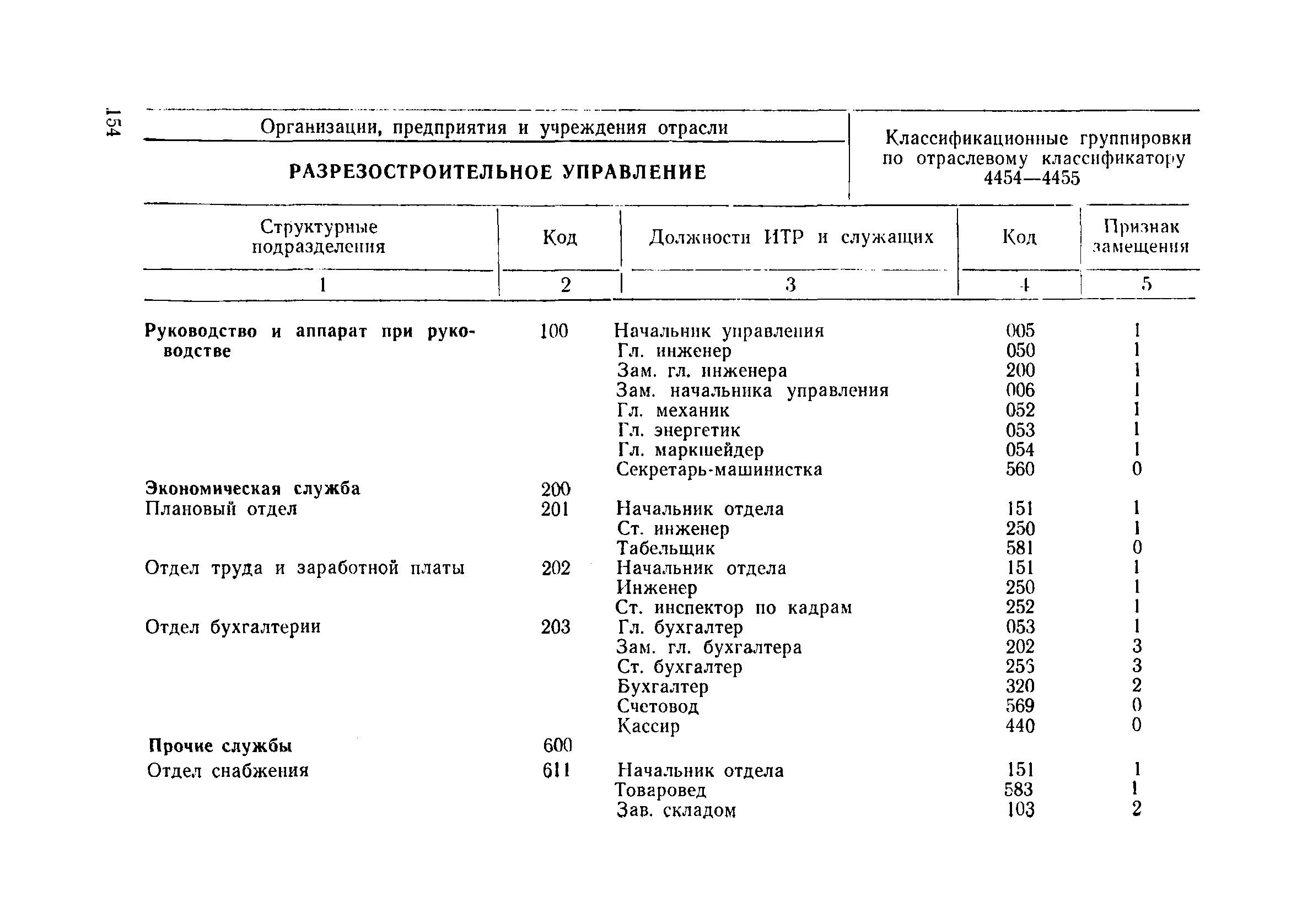 154

Организации, предприятия и учреждения отрасли

РАЗРЕЗОСТРОИТЕЛЬНОЕ УПРАВЛЕНИЕ

Классификационные группировки по отраслевому классификатору 4454—4455

| Структурные подразделения | Код | Должности ИТР и служащих | Код | Признак замещения |
|---|---|---|---|---|
| 1 | 2 | 3 | 4 | 5 |
| Руководство и аппарат при руководстве | 100 | Начальник управления | 005 | 1 |
| | | Гл. инженер | 050 | 1 |
| | | Зам. гл. инженера | 200 | 1 |
| | | Зам. начальника управления | 006 | 1 |
| | | Гл. механик | 052 | 1 |
| | | Гл. энергетик | 053 | 1 |
| | | Гл. маркшейдер | 054 | 1 |
| | | Секретарь-машинистка | 560 | 0 |
| Экономическая служба | 200 | | | |
| Плановый отдел | 201 | Начальник отдела | 151 | 1 |
| | | Ст. инженер | 250 | 1 |
| | | Табельщик | 581 | 0 |
| Отдел труда и заработной платы | 202 | Начальник отдела | 151 | 1 |
| | | Инженер | 250 | 1 |
| | | Ст. инспектор по кадрам | 252 | 1 |
| Отдел бухгалтерии | 203 | Гл. бухгалтер | 053 | 1 |
| | | Зам. гл. бухгалтера | 202 | 3 |
| | | Ст. бухгалтер | 253 | 3 |
| | | Бухгалтер | 320 | 2 |
| | | Счетовод | 569 | 0 |
| | | Кассир | 440 | 0 |
| Прочие службы | 600 | | | |
| Отдел снабжения | 611 | Начальник отдела | 151 | 1 |
| | | Товаровед | 583 | 1 |
| | | Зав. складом | 103 | 2 |